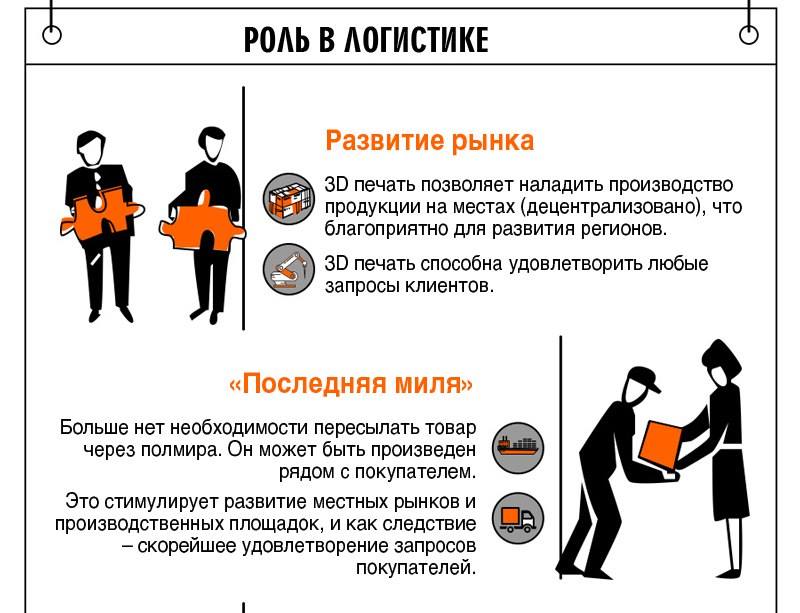 РОЛЬ В ЛОГИСТИКЕ

Развитие рынка

3D печать позволяет наладить производство продукции на местах (децентрализовано), что благоприятно для развития регионов.

3D печать способна удовлетворить любые запросы клиентов.

«Последняя миля»

Больше нет необходимости пересылать товар через полмира. Он может быть произведен рядом с покупателем.

Это стимулирует развитие местных рынков и производственных площадок, и как следствие – скорейшее удовлетворение запросов покупателей.